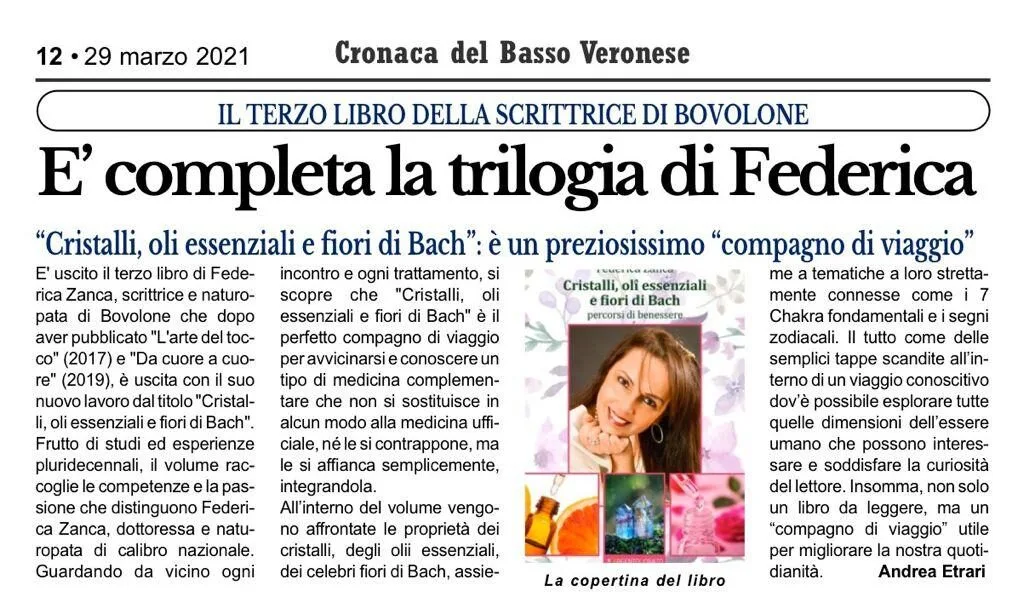 12 • 29 marzo 2021

Cronaca del Basso Veronese

IL TERZO LIBRO DELLA SCRITTRICE DI BOVOLONE

E' completa la trilogia di Federica

"Cristalli, oli essenziali e fiori di Bach": è un preziosissimo "compagno di viaggio"

E' uscito il terzo libro di Federica Zanca, scrittrice e naturopata di Bovolone che dopo aver pubblicato "L'arte del tocco" (2017) e "Da cuore a cuore" (2019), è uscita con il suo nuovo lavoro dal titolo "Cristalli, oli essenziali e fiori di Bach". Frutto di studi ed esperienze pluridecennali, il volume raccoglie le competenze e la passione che distinguono Federica Zanca, dottoressa e naturopata di calibro nazionale. Guardando da vicino ogni incontro e ogni trattamento, si scopre che "Cristalli, oli essenziali e fiori di Bach" è il perfetto compagno di viaggio per avvicinarsi e conoscere un tipo di medicina complementare che non si sostituisce in alcun modo alla medicina ufficiale, né le si contrappone, ma le si affianca semplicemente, integrandola.

All'interno del volume vengono affrontate le proprietà dei cristalli, degli olii essenziali, dei celebri fiori di Bach, assieme a tematiche a loro strettamente connesse come i 7 Chakra fondamentali e i segni zodiacali. Il tutto come delle semplici tappe scandite all'interno di un viaggio conoscitivo dov'è possibile esplorare tutte quelle dimensioni dell'essere umano che possono interessare e soddisfare la curiosità del lettore. Insomma, non solo un libro da leggere, ma un "compagno di viaggio" utile per migliorare la nostra quotidianità. Andrea Etrari

Federica Zanca
Cristalli, oli essenziali e fiori di Bach
percorsi di benessere

La copertina del libro